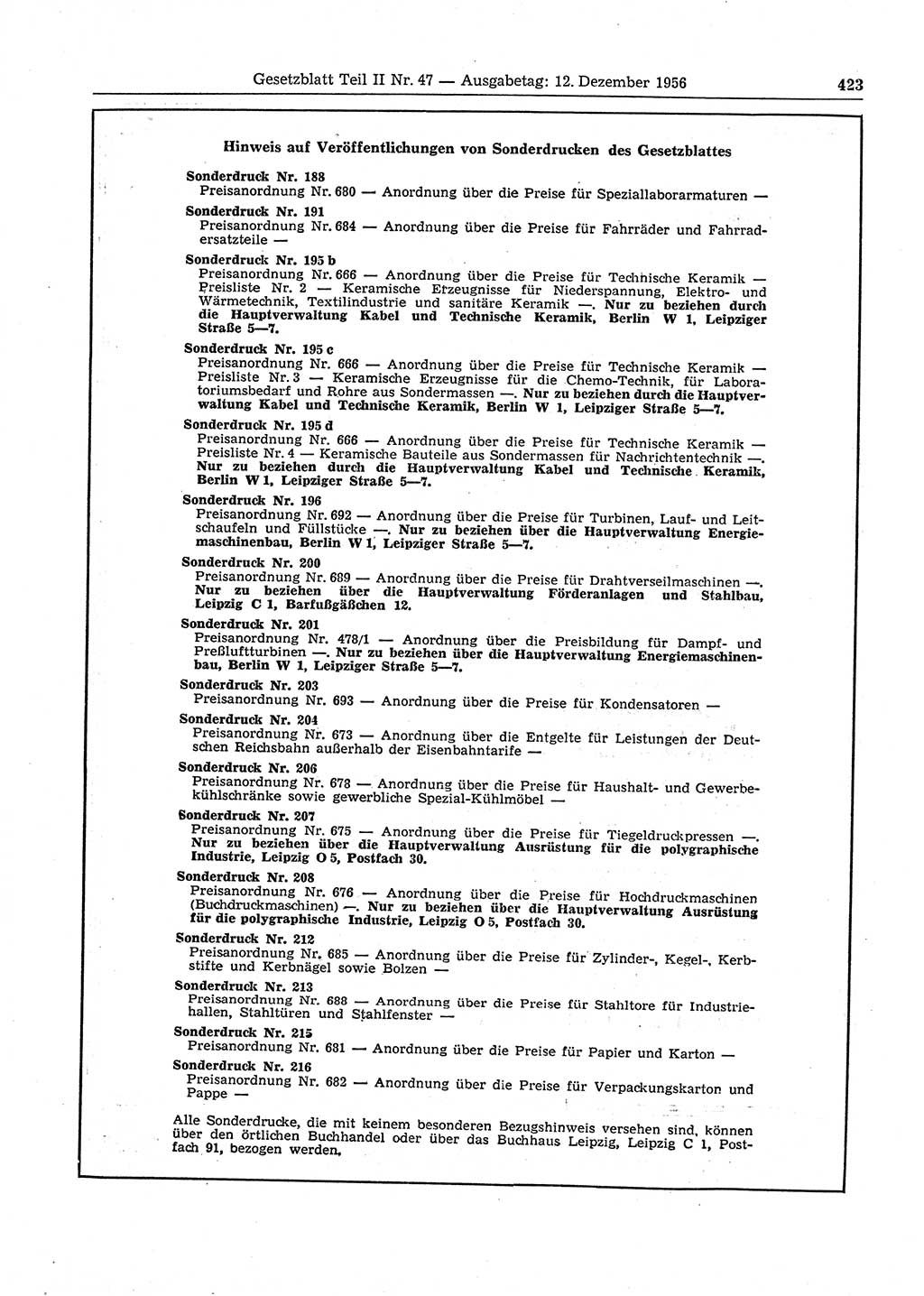 Gesetzblatt Teil II Nr. 47 — Ausgabetag: 12. Dezember 1956

423

Hinweis auf Veröffentlichungen von Sonderdrucken des Gesetzblattes

Sonderdruck Nr. 188
Preisanordnung Nr. 680 — Anordnung über die Preise für Speziallaborarmaturen —

Sonderdruck Nr. 191
Preisanordnung Nr. 684 — Anordnung über die Preise für Fahrräder und Fahrradersatzteile —

Sonderdruck Nr. 195 b
Preisanordnung Nr. 666 — Anordnung über die Preise für Technische Keramik — Preisliste Nr. 2 — Keramische Erzeugnisse für Niederspannung, Elektro- und Wärmetechnik, Textilindustrie und sanitäre Keramik —. Nur zu beziehen durch die Hauptverwaltung Kabel und Technische Keramik, Berlin W 1, Leipziger Straße 5—7.

Sonderdruck Nr. 195 c
Preisanordnung Nr. 666 — Anordnung über die Preise für Technische Keramik — Preisliste Nr. 3 — Keramische Erzeugnisse für die Chemo-Technik, für Laboratoriumsbedarf und Rohre aus Sondermassen —. Nur zu beziehen durch die Hauptverwaltung Kabel und Technische Keramik, Berlin W 1, Leipziger Straße 5—7.

Sonderdruck Nr. 195 d
Preisanordnung Nr. 666 — Anordnung über die Preise für Technische Keramik — Preisliste Nr. 4 — Keramische Bauteile aus Sondermassen für Nachrichtentechnik —. Nur zu beziehen durch die Hauptverwaltung Kabel und Technische Keramik, Berlin W 1, Leipziger Straße 5—7.

Sonderdruck Nr. 196
Preisanordnung Nr. 692 — Anordnung über die Preise für Turbinen, Lauf- und Leitschaufeln und Füllstücke —. Nur zu beziehen über die Hauptverwaltung Energiemaschinenbau, Berlin W 1, Leipziger Straße 5—7.

Sonderdruck Nr. 200
Preisanordnung Nr. 689 — Anordnung über die Preise für Drahtverseilmaschinen —. Nur zu beziehen über die Hauptverwaltung Förderanlagen und Stahlbau, Leipzig C 1, Barfußgäßchen 12.

Sonderdruck Nr. 201
Preisanordnung Nr. 478/1 — Anordnung über die Preisbildung für Dampf- und Preßluftturbinen —. Nur zu beziehen über die Hauptverwaltung Energiemaschinenbau, Berlin W 1, Leipziger Straße 5—7.

Sonderdruck Nr. 203
Preisanordnung Nr. 693 — Anordnung über die Preise für Kondensatoren —

Sonderdruck Nr. 204
Preisanordnung Nr. 673 — Anordnung über die Entgelte für Leistungen der Deutschen Reichsbahn außerhalb der Eisenbahntarife —

Sonderdruck Nr. 206
Preisanordnung Nr. 678 — Anordnung über die Preise für Haushalt- und Gewerbekühlschränke sowie gewerbliche Spezial-Kühlmöbel —

Sonderdruck Nr. 207
Preisanordnung Nr. 675 — Anordnung über die Preise für Tiegeldruckpressen —. Nur zu beziehen über die Hauptverwaltung Ausrüstung für die polygraphische Industrie, Leipzig O 5, Postfach 30.

Sonderdruck Nr. 208
Preisanordnung Nr. 676 — Anordnung über die Preise für Hochdruckmaschinen (Buchdruckmaschinen) —. Nur zu beziehen über die Hauptverwaltung Ausrüstung für die polygraphische Industrie, Leipzig O 5, Postfach 30.

Sonderdruck Nr. 212
Preisanordnung Nr. 685 — Anordnung über die Preise für Zylinder-, Kegel-, Kerbstifte und Kerbnägel sowie Bolzen —

Sonderdruck Nr. 213
Preisanordnung Nr. 688 — Anordnung über die Preise für Stahltore für Industriehallen, Stahltüren und Stahlfenster —

Sonderdruck Nr. 215
Preisanordnung Nr. 681 — Anordnung über die Preise für Papier und Karton —

Sonderdruck Nr. 216
Preisanordnung Nr. 682 — Anordnung über die Preise für Verpackungskarton und Pappe —

Alle Sonderdrucke, die mit keinem besonderen Bezugshinweis versehen sind, können über den örtlichen Buchhandel oder über das Buchhaus Leipzig, Leipzig C 1, Postfach 91, bezogen werden.